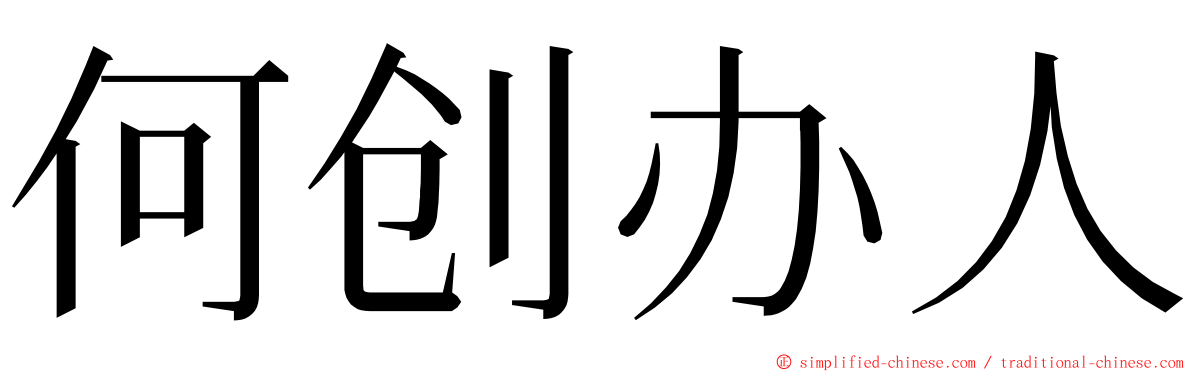 何创办人

© simplified-chinese.com / traditional-chinese.com